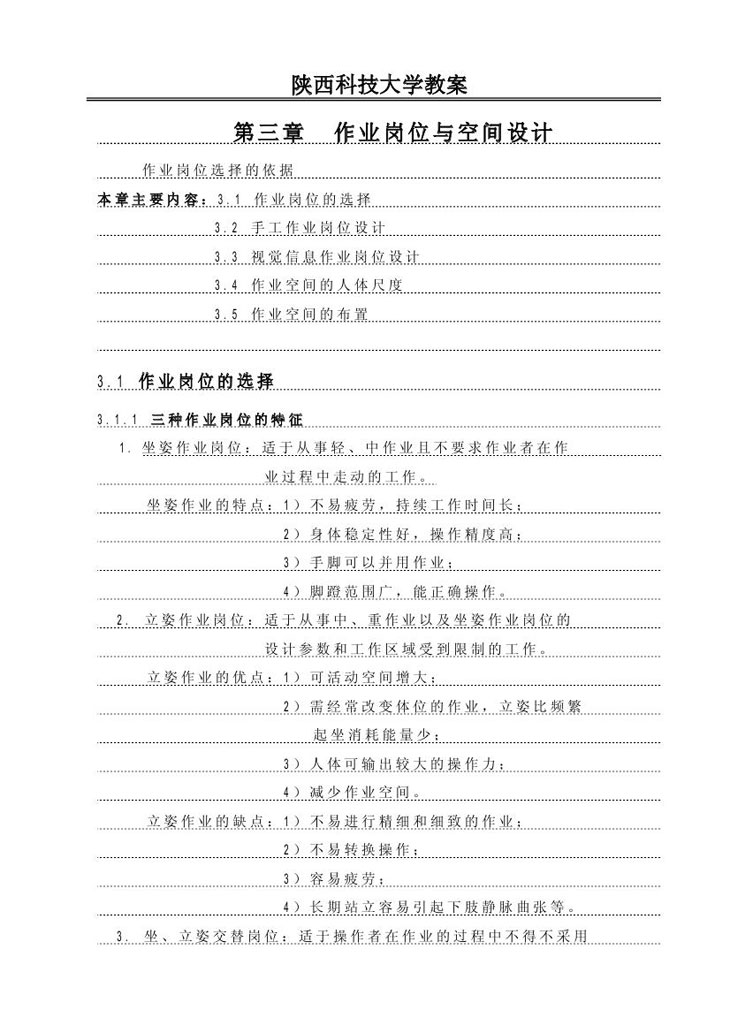 陕西科技大学教案

第三章　作业岗位与空间设计

作业岗位选择的依据

本章主要内容：3.1 作业岗位的选择

3.2 手工作业岗位设计

3.3 视觉信息作业岗位设计

3.4 作业空间的人体尺度

3.5 作业空间的布置

3.1 作业岗位的选择

3.1.1 三种作业岗位的特征

1. 坐姿作业岗位：适于从事轻、中作业且不要求作业者在作业过程中走动的工作。

坐姿作业的特点：1）不易疲劳，持续工作时间长；

2）身体稳定性好，操作精度高；

3）手脚可以并用作业；

4）脚蹬范围广，能正确操作。

2. 立姿作业岗位：适于从事中、重作业以及坐姿作业岗位的设计参数和工作区域受到限制的工作。

立姿作业的优点：1）可活动空间增大；

2）需经常改变体位的作业，立姿比频繁起坐消耗能量少；

3）人体可输出较大的操作力；

4）减少作业空间。

立姿作业的缺点：1）不易进行精细和细致的作业；

2）不易转换操作；

3）容易疲劳；

4）长期站立容易引起下肢静脉曲张等。

3. 坐、立姿交替岗位：适于操作者在作业的过程中不得不采用